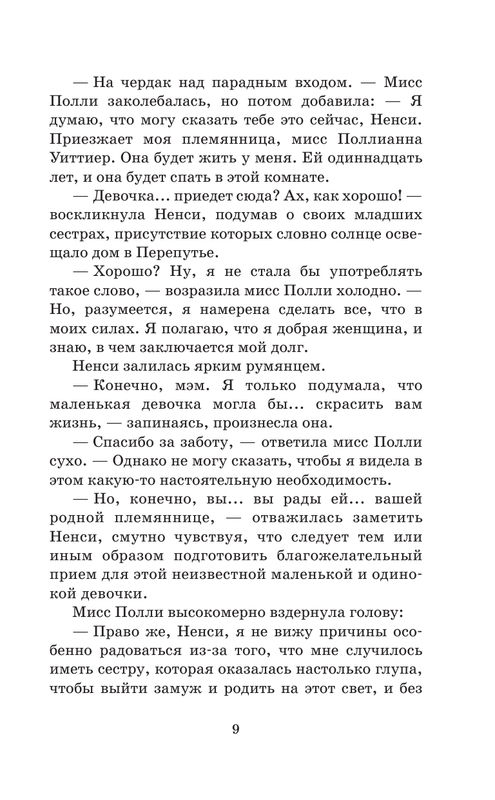 — На чердак над парадным входом. — Мисс Полли заколебалась, но потом добавила: — Я думаю, что могу сказать тебе это сейчас, Ненси. Приезжает моя племянница, мисс Поллианна Уиттиер. Она будет жить у меня. Ей одиннадцать лет, и она будет спать в этой комнате.

— Девочка... приедет сюда? Ах, как хорошо! — воскликнула Ненси, подумав о своих младших сестрах, присутствие которых словно солнце освещало дом в Перепутье.

— Хорошо? Ну, я не стала бы употреблять такое слово, — возразила мисс Полли холодно. — Но, разумеется, я намерена сделать все, что в моих силах. Я полагаю, что я добрая женщина, и знаю, в чем заключается мой долг.

Ненси залилась ярким румянцем.

— Конечно, мэм. Я только подумала, что маленькая девочка могла бы... скрасить вам жизнь, — запинаясь, произнесла она.

— Спасибо за заботу, — ответила мисс Полли сухо. — Однако не могу сказать, чтобы я видела в этом какую-то настоятельную необходимость.

— Но, конечно, вы... вы рады ей... вашей родной племяннице, — отважилась заметить Ненси, смутно чувствуя, что следует тем или иным образом подготовить благожелательный прием для этой неизвестной маленькой и одинокой девочки.

Мисс Полли высокомерно вздернула голову:

— Право же, Ненси, я не вижу причины особенно радоваться из-за того, что мне случилось иметь сестру, которая оказалась настолько глупа, чтобы выйти замуж и родить на этот свет, и без

9